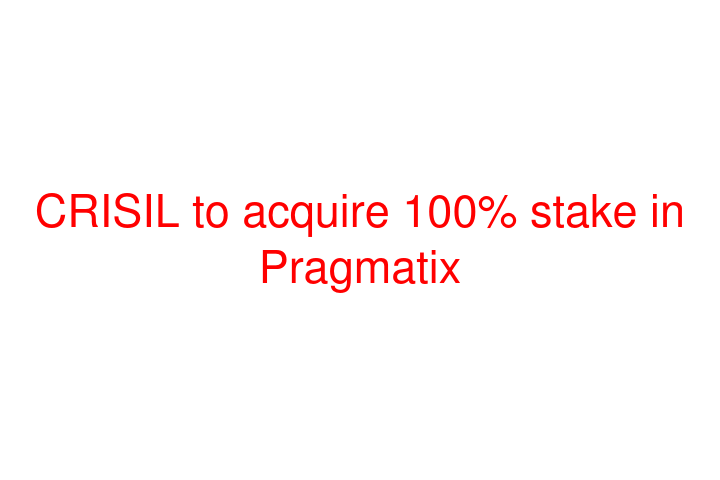 CRISIL to acquire 100% stake in Pragmatix